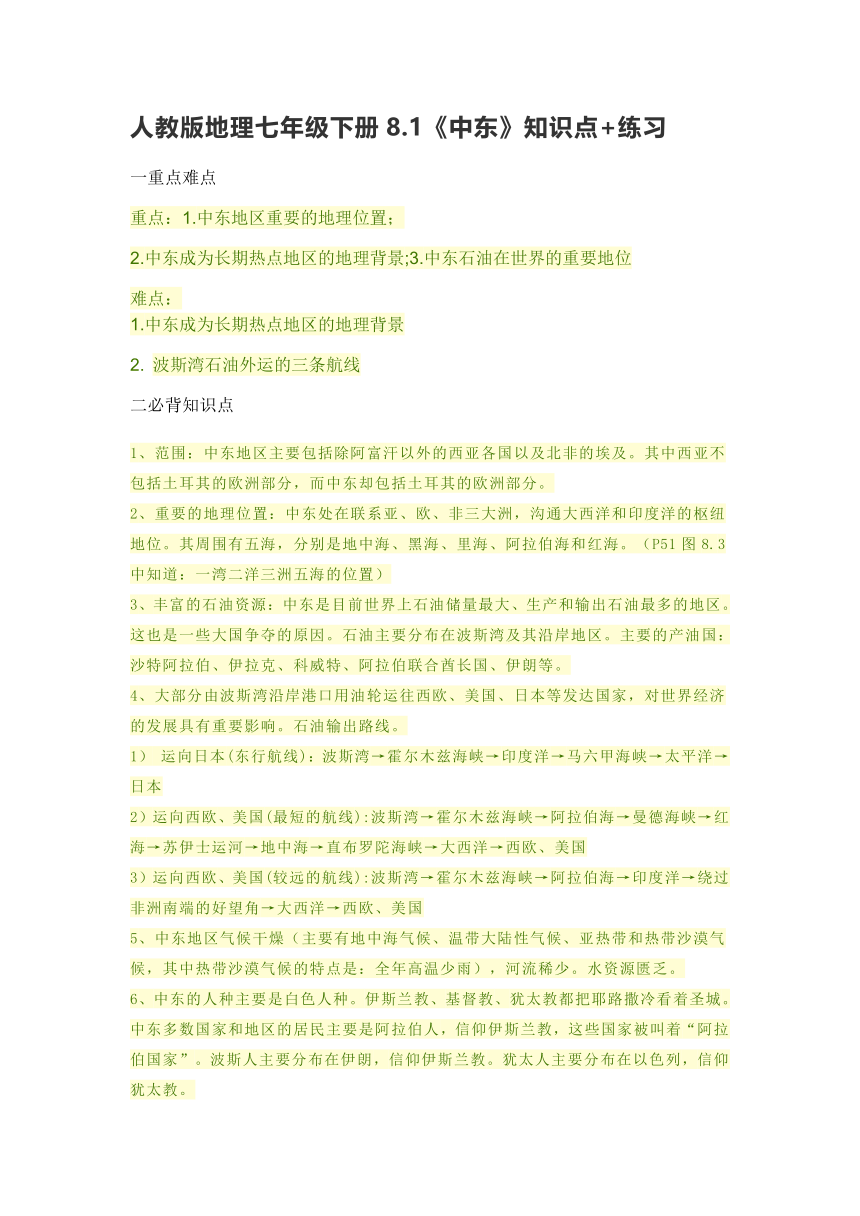 人教版地理七年级下册 8.1《中东》知识点+练习

一重点难点

重点：1.中东地区重要的地理位置；

2.中东成为长期热点地区的地理背景;3.中东石油在世界的重要地位

难点：
1.中东成为长期热点地区的地理背景

2. 波斯湾石油外运的三条航线

二必背知识点

1、范围：中东地区主要包括除阿富汗以外的西亚各国以及北非的埃及。其中西亚不包括土耳其的欧洲部分，而中东却包括土耳其的欧洲部分。

2、重要的地理位置：中东处在联系亚、欧、非三大洲，沟通大西洋和印度洋的枢纽地位。其周围有五海，分别是地中海、黑海、里海、阿拉伯海和红海。（P51 图 8.3 中知道：一湾二洋三洲五海的位置）

3、丰富的石油资源：中东是目前世界上石油储量最大、生产和输出石油最多的地区。这也是一些大国争夺的原因。石油主要分布在波斯湾及其沿岸地区。主要的产油国：沙特阿拉伯、伊拉克、科威特、阿拉伯联合酋长国、伊朗等。

4、大部分由波斯湾沿岸港口用油轮运往西欧、美国、日本等发达国家，对世界经济的发展具有重要影响。石油输出路线。

1） 运向日本(东行航线)：波斯湾→霍尔木兹海峡→印度洋→马六甲海峡→太平洋→日本

2）运向西欧、美国(最短的航线):波斯湾→霍尔木兹海峡→阿拉伯海→曼德海峡→红海→苏伊士运河→地中海→直布罗陀海峡→大西洋→西欧、美国

3）运向西欧、美国(较远的航线):波斯湾→霍尔木兹海峡→阿拉伯海→印度洋→绕过非洲南端的好望角→大西洋→西欧、美国

5、中东地区气候干燥（主要有地中海气候、温带大陆性气候、亚热带和热带沙漠气候，其中热带沙漠气候的特点是：全年高温少雨），河流稀少。水资源匮乏。

6、中东的人种主要是白色人种。伊斯兰教、基督教、犹太教都把耶路撒冷看着圣城。中东多数国家和地区的居民主要是阿拉伯人，信仰伊斯兰教，这些国家被叫着“阿拉伯国家”。波斯人主要分布在伊朗，信仰伊斯兰教。犹太人主要分布在以色列，信仰犹太教。